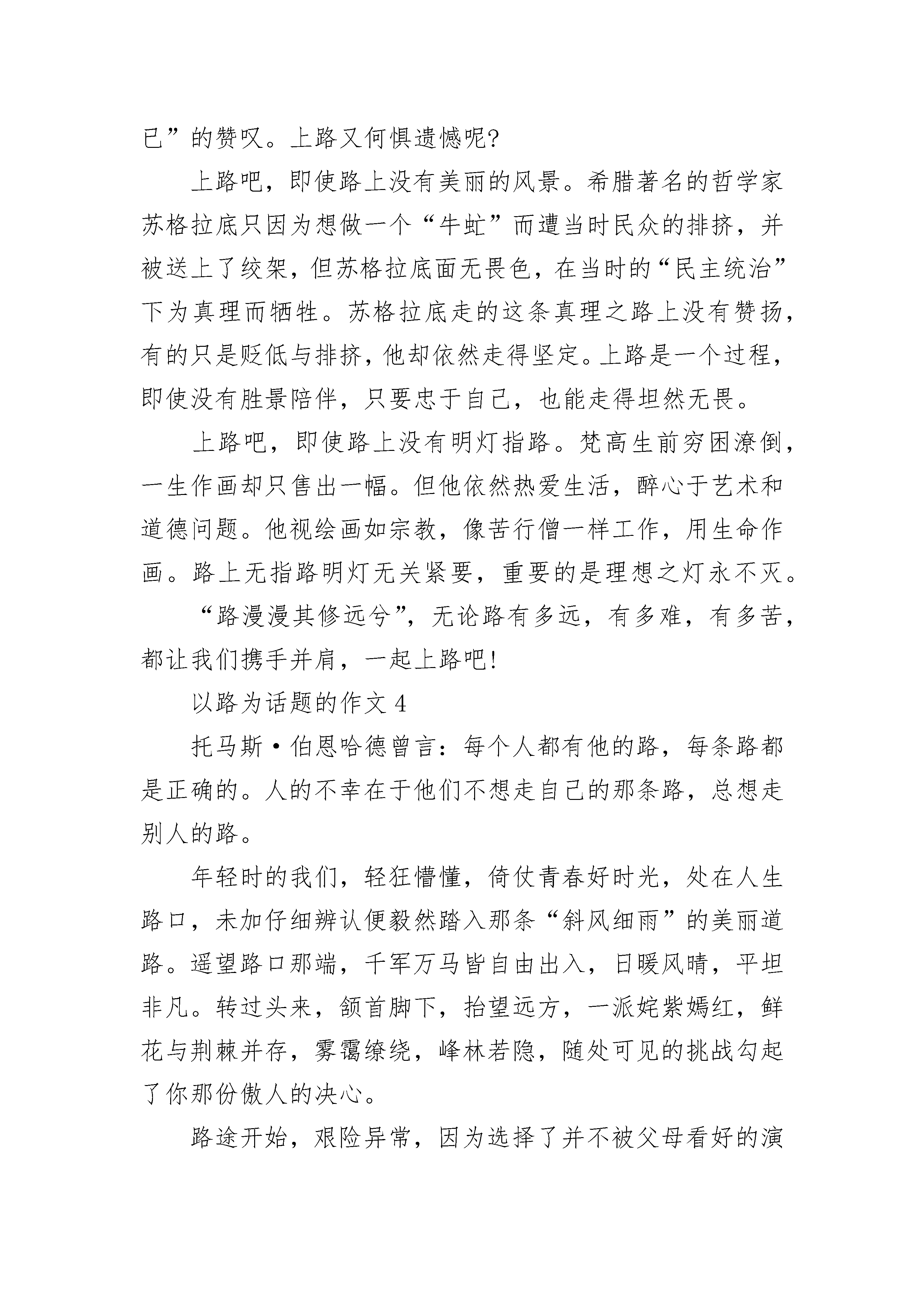 已”的赞叹。上路又何惧遗憾呢?

上路吧，即使路上没有美丽的风景。希腊著名的哲学家苏格拉底只因为想做一个“牛虻”而遭当时民众的排挤，并被送上了绞架，但苏格拉底面无畏色，在当时的“民主统治”下为真理而牺牲。苏格拉底走的这条真理之路上没有赞扬，有的只是贬低与排挤，他却依然走得坚定。上路是一个过程，即使没有胜景陪伴，只要忠于自己，也能走得坦然无畏。

上路吧，即使路上没有明灯指路。梵高生前穷困潦倒，一生作画却只售出一幅。但他依然热爱生活，醉心于艺术和道德问题。他视绘画如宗教，像苦行僧一样工作，用生命作画。路上无指路明灯无关紧要，重要的是理想之灯永不灭。

“路漫漫其修远兮”，无论路有多远，有多难，有多苦，都让我们携手并肩，一起上路吧!

以路为话题的作文 4

托马斯·伯恩哈德曾言：每个人都有他的路，每条路都是正确的。人的不幸在于他们不想走自己的那条路，总想走别人的路。

年轻时的我们，轻狂懵懂，倚仗青春好时光，处在人生路口，未加仔细辨认便毅然踏入那条“斜风细雨”的美丽道路。遥望路口那端，千军万马皆自由出入，日暖风晴，平坦非凡。转过头来，颔首脚下，抬望远方，一派姹紫嫣红，鲜花与荆棘并存，雾霭缭绕，峰林若隐，随处可见的挑战勾起了你那份傲人的决心。

路途开始，艰险异常，因为选择了并不被父母看好的演